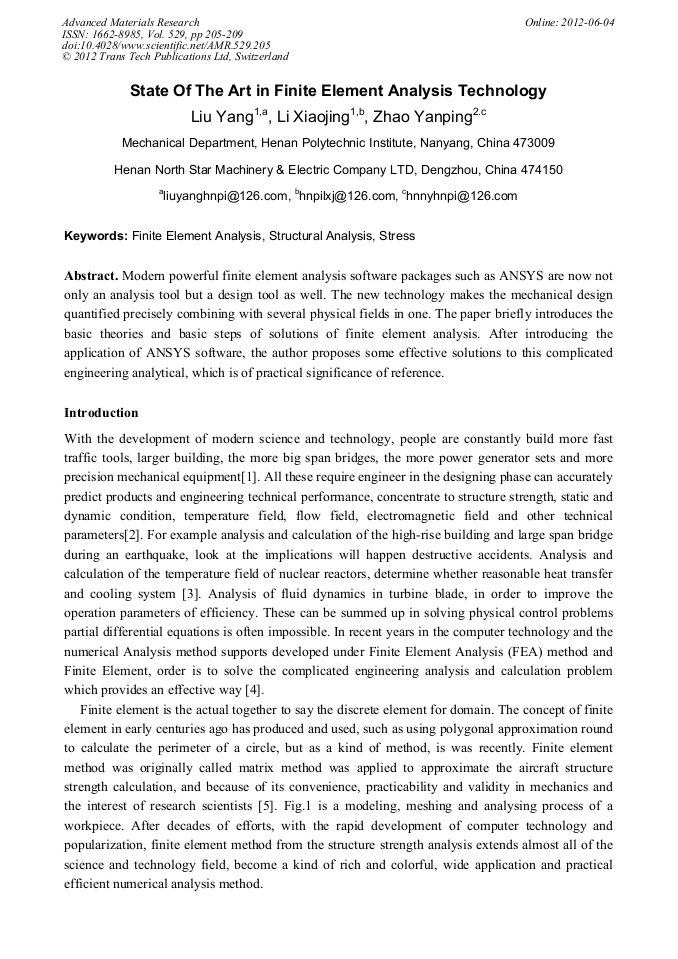 Advanced Materials Research
ISSN: 1662-8985, Vol. 529, pp 205-209
doi:10.4028/www.scientific.net/AMR.529.205
© 2012 Trans Tech Publications Ltd, Switzerland

Online: 2012-06-04

State Of The Art in Finite Element Analysis Technology

Liu Yang$^{1,a}$, Li Xiaojing$^{1,b}$, Zhao Yanping$^{2,c}$

Mechanical Department, Henan Polytechnic Institute, Nanyang, China 473009

Henan North Star Machinery & Electric Company LTD, Dengzhou, China 474150

$^{a}$liuyanghnpi@126.com, $^{b}$hnpilxj@126.com, $^{c}$hnnyhnpi@126.com

Keywords: Finite Element Analysis, Structural Analysis, Stress

Abstract. Modern powerful finite element analysis software packages such as ANSYS are now not only an analysis tool but a design tool as well. The new technology makes the mechanical design quantified precisely combining with several physical fields in one. The paper briefly introduces the basic theories and basic steps of solutions of finite element analysis. After introducing the application of ANSYS software, the author proposes some effective solutions to this complicated engineering analytical, which is of practical significance of reference.

Introduction

With the development of modern science and technology, people are constantly build more fast traffic tools, larger building, the more big span bridges, the more power generator sets and more precision mechanical equipment[1]. All these require engineer in the designing phase can accurately predict products and engineering technical performance, concentrate to structure strength, static and dynamic condition, temperature field, flow field, electromagnetic field and other technical parameters[2]. For example analysis and calculation of the high-rise building and large span bridge during an earthquake, look at the implications will happen destructive accidents. Analysis and calculation of the temperature field of nuclear reactors, determine whether reasonable heat transfer and cooling system [3]. Analysis of fluid dynamics in turbine blade, in order to improve the operation parameters of efficiency. These can be summed up in solving physical control problems partial differential equations is often impossible. In recent years in the computer technology and the numerical Analysis method supports developed under Finite Element Analysis (FEA) method and Finite Element, order is to solve the complicated engineering analysis and calculation problem which provides an effective way [4].

Finite element is the actual together to say the discrete element for domain. The concept of finite element in early centuries ago has produced and used, such as using polygonal approximation round to calculate the perimeter of a circle, but as a kind of method, is was recently. Finite element method was originally called matrix method was applied to approximate the aircraft structure strength calculation, and because of its convenience, practicability and validity in mechanics and the interest of research scientists [5]. Fig.1 is a modeling, meshing and analysing process of a workpiece. After decades of efforts, with the rapid development of computer technology and popularization, finite element method from the structure strength analysis extends almost all of the science and technology field, become a kind of rich and colorful, wide application and practical efficient numerical analysis method.